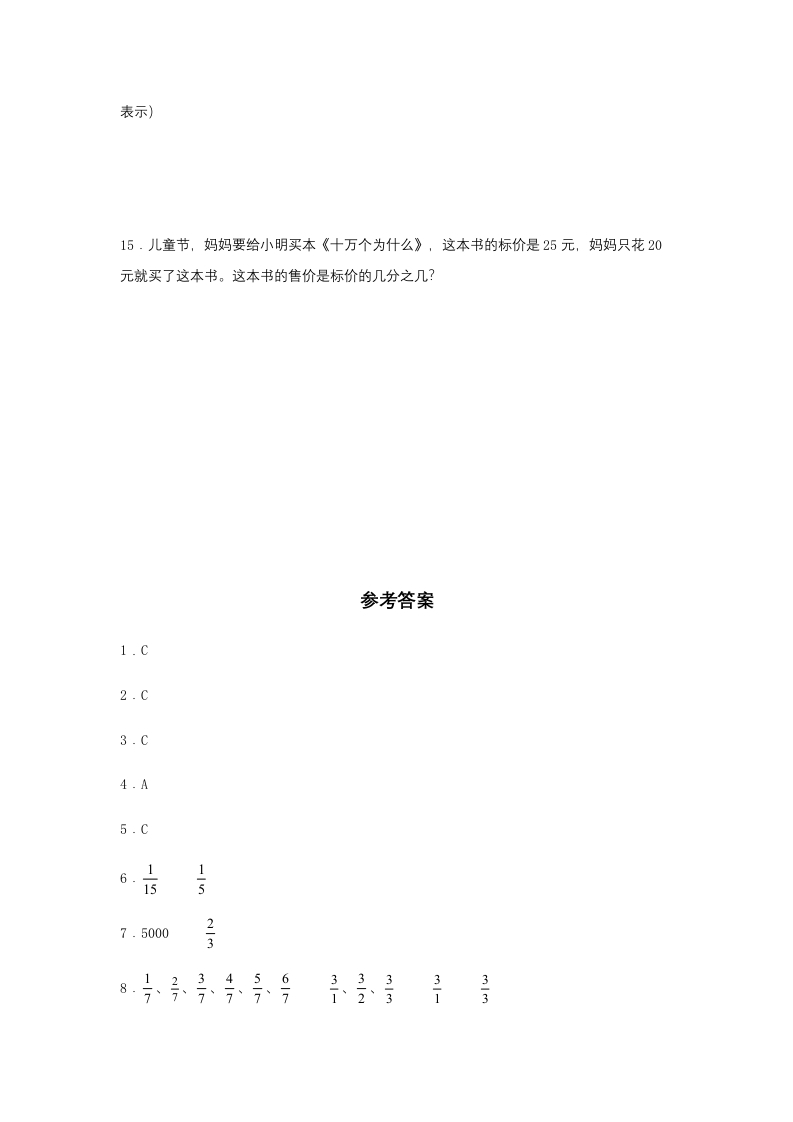 表示）

15．儿童节，妈妈要给小明买本《十万个为什么》，这本书的标价是 25 元，妈妈只花 20 元就买了这本书。这本书的售价是标价的几分之几？

参考答案

1．C

2．C

3．C

4．A

5．C

6．$\frac{1}{15}$ $\frac{1}{5}$

7．5000 $\frac{2}{3}$

8．$\frac{1}{7}$、$\frac{2}{7}$、$\frac{3}{7}$、$\frac{4}{7}$、$\frac{5}{7}$、$\frac{6}{7}$ $\frac{3}{1}$、$\frac{3}{2}$、$\frac{3}{3}$ $\frac{3}{1}$ $\frac{3}{3}$